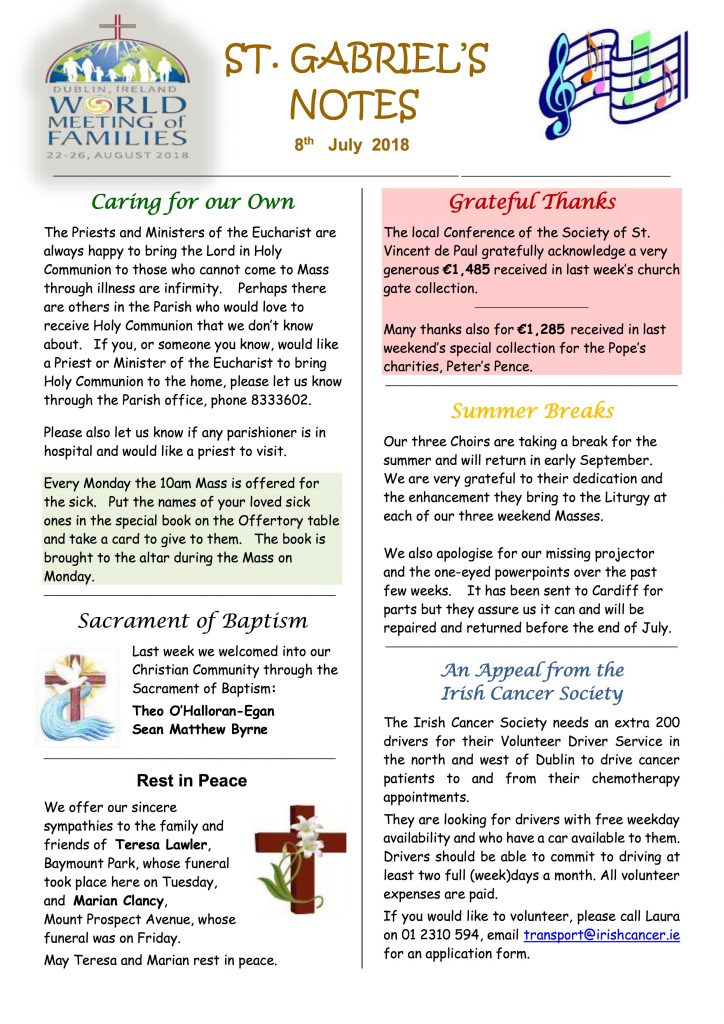 DUBLIN, IRELAND
WORLD MEETING of FAMILIES
22-26, AUGUST 2018

ST. GABRIEL'S NOTES

8th July 2018

Caring for our Own

The Priests and Ministers of the Eucharist are always happy to bring the Lord in Holy Communion to those who cannot come to Mass through illness are infirmity. Perhaps there are others in the Parish who would love to receive Holy Communion that we don't know about. If you, or someone you know, would like a Priest or Minister of the Eucharist to bring Holy Communion to the home, please let us know through the Parish office, phone 8333602.

Please also let us know if any parishioner is in hospital and would like a priest to visit.

Every Monday the 10am Mass is offered for the sick. Put the names of your loved sick ones in the special book on the Offertory table and take a card to give to them. The book is brought to the altar during the Mass on Monday.

Sacrament of Baptism

Last week we welcomed into our Christian Community through the Sacrament of Baptism:

Theo O'Halloran-Egan
Sean Matthew Byrne

Rest in Peace

We offer our sincere sympathies to the family and friends of Teresa Lawler, Baymount Park, whose funeral took place here on Tuesday, and Marian Clancy, Mount Prospect Avenue, whose funeral was on Friday.

May Teresa and Marian rest in peace.

Grateful Thanks

The local Conference of the Society of St. Vincent de Paul gratefully acknowledge a very generous €1,485 received in last week's church gate collection.

Many thanks also for €1,285 received in last weekend's special collection for the Pope's charities, Peter's Pence.

Summer Breaks

Our three Choirs are taking a break for the summer and will return in early September. We are very grateful to their dedication and the enhancement they bring to the Liturgy at each of our three weekend Masses.

We also apologise for our missing projector and the one-eyed powerpoints over the past few weeks. It has been sent to Cardiff for parts but they assure us it can and will be repaired and returned before the end of July.

An Appeal from the Irish Cancer Society

The Irish Cancer Society needs an extra 200 drivers for their Volunteer Driver Service in the north and west of Dublin to drive cancer patients to and from their chemotherapy appointments.

They are looking for drivers with free weekday availability and who have a car available to them. Drivers should be able to commit to driving at least two full (week)days a month. All volunteer expenses are paid.

If you would like to volunteer, please call Laura on 01 2310 594, email transport@irishcancer.ie for an application form.